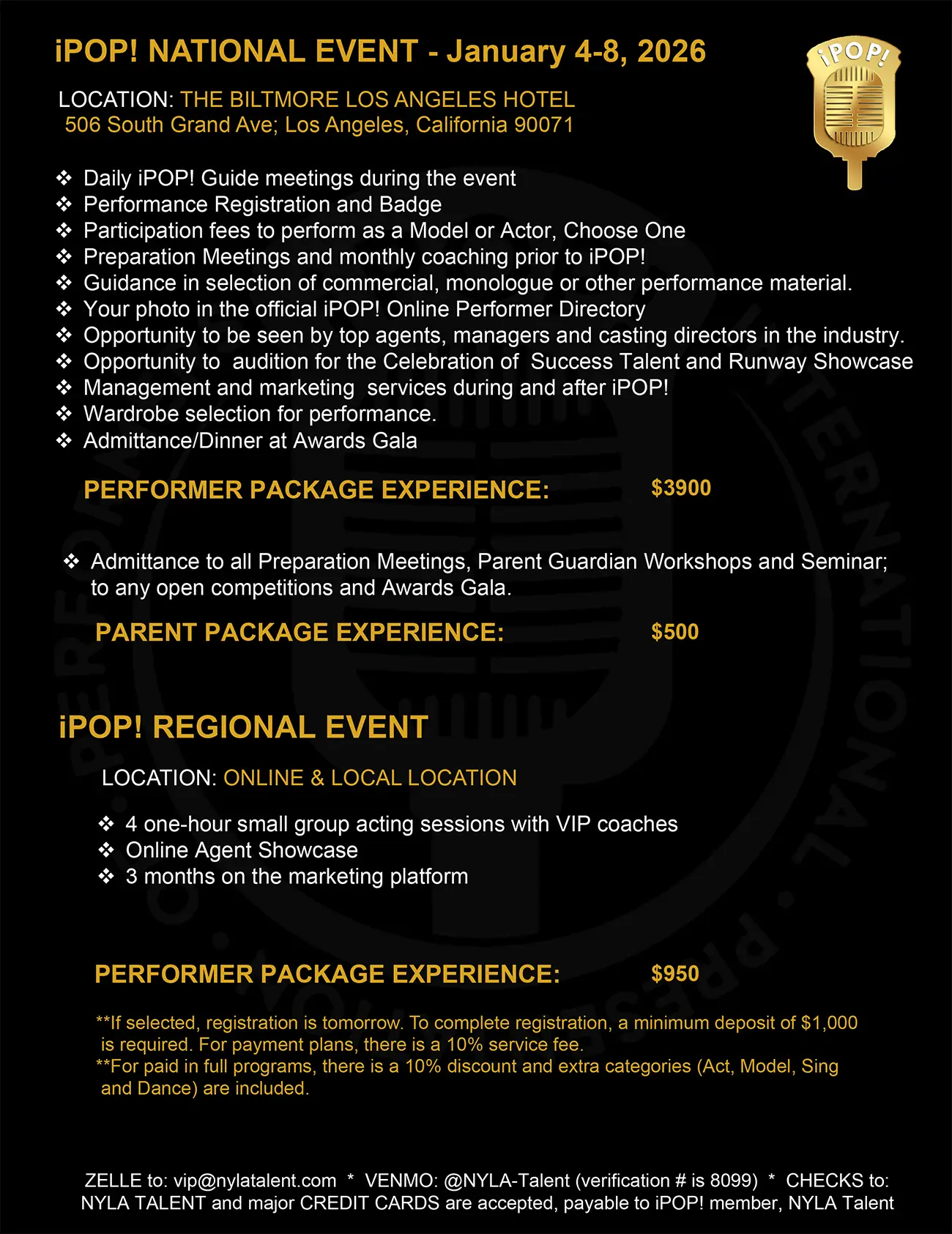 iPOP! NATIONAL EVENT - January 4-8, 2026

iPOP!

LOCATION: THE BILTMORE LOS ANGELES HOTEL
506 South Grand Ave; Los Angeles, California 90071

❖ Daily iPOP! Guide meetings during the event
❖ Performance Registration and Badge
❖ Participation fees to perform as a Model or Actor, Choose One
❖ Preparation Meetings and monthly coaching prior to iPOP!
❖ Guidance in selection of commercial, monologue or other performance material.
❖ Your photo in the official iPOP! Online Performer Directory
❖ Opportunity to be seen by top agents, managers and casting directors in the industry.
❖ Opportunity to audition for the Celebration of Success Talent and Runway Showcase
❖ Management and marketing services during and after iPOP!
❖ Wardrobe selection for performance.
❖ Admittance/Dinner at Awards Gala

PERFORMER PACKAGE EXPERIENCE: $3900

❖ Admittance to all Preparation Meetings, Parent Guardian Workshops and Seminar; to any open competitions and Awards Gala.

PARENT PACKAGE EXPERIENCE: $500

iPOP! REGIONAL EVENT

LOCATION: ONLINE & LOCAL LOCATION

❖ 4 one-hour small group acting sessions with VIP coaches
❖ Online Agent Showcase
❖ 3 months on the marketing platform

PERFORMER PACKAGE EXPERIENCE: $950

**If selected, registration is tomorrow. To complete registration, a minimum deposit of $1,000 is required. For payment plans, there is a 10% service fee.
**For paid in full programs, there is a 10% discount and extra categories (Act, Model, Sing and Dance) are included.

ZELLE to: vip@nylatalent.com * VENMO: @NYLA-Talent (verification # is 8099) * CHECKS to: NYLA TALENT and major CREDIT CARDS are accepted, payable to iPOP! member, NYLA Talent